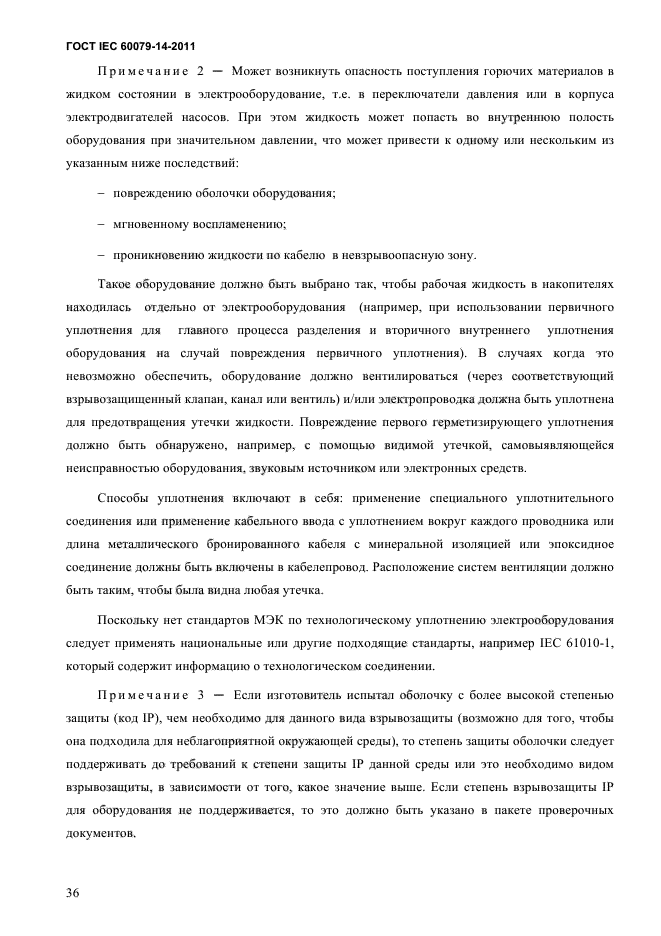 ГОСТ IEC 60079-14-2011

Примечание 2 — Может возникнуть опасность поступления горючих материалов в жидком состоянии в электрооборудование, т.е. в переключатели давления или в корпуса электродвигателей насосов. При этом жидкость может попасть во внутреннюю полость оборудования при значительном давлении, что может привести к одному или нескольким из указанным ниже последствий:

– повреждению оболочки оборудования;

– мгновенному воспламенению;

– проникновению жидкости по кабелю в невзрывоопасную зону.

Такое оборудование должно быть выбрано так, чтобы рабочая жидкость в накопителях находилась отдельно от электрооборудования (например, при использовании первичного уплотнения для главного процесса разделения и вторичного внутреннего уплотнения оборудования на случай повреждения первичного уплотнения). В случаях когда это невозможно обеспечить, оборудование должно вентилироваться (через соответствующий взрывозащищенный клапан, канал или вентиль) и/или электропроводка должна быть уплотнена для предотвращения утечки жидкости. Повреждение первого герметизирующего уплотнения должно быть обнаружено, например, с помощью видимой утечкой, самовыявляющейся неисправностью оборудования, звуковым источником или электронных средств.

Способы уплотнения включают в себя: применение специального уплотнительного соединения или применение кабельного ввода с уплотнением вокруг каждого проводника или длина металлического бронированного кабеля с минеральной изоляцией или эпоксидное соединение должны быть включены в кабелепровод. Расположение систем вентиляции должно быть таким, чтобы была видна любая утечка.

Поскольку нет стандартов МЭК по технологическому уплотнению электрооборудования следует применять национальные или другие подходящие стандарты, например IEC 61010-1, который содержит информацию о технологическом соединении.

Примечание 3 — Если изготовитель испытал оболочку с более высокой степенью защиты (код IP), чем необходимо для данного вида взрывозащиты (возможно для того, чтобы она подходила для неблагоприятной окружающей среды), то степень защиты оболочки следует поддерживать до требований к степени защиты IP данной среды или это необходимо видом взрывозащиты, в зависимости от того, какое значение выше. Если степень взрывозащиты IP для оборудования не поддерживается, то это должно быть указано в пакете проверочных документов.

36